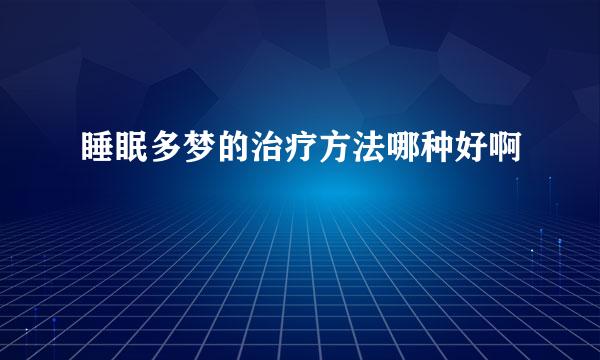 睡眠多梦的治疗方法哪种好啊